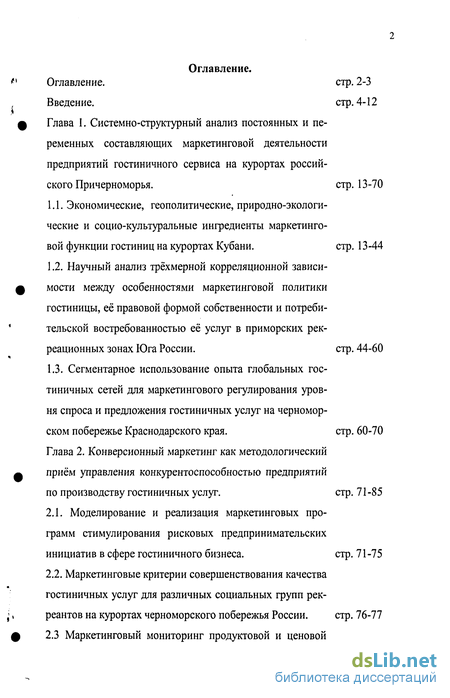 2

Оглавление.

Оглавление. стр. 2-3

Введение. стр. 4-12

Глава 1. Системно-структурный анализ постоянных и переменных составляющих маркетинговой деятельности предприятий гостиничного сервиса на курортах российского Причерноморья. стр. 13-70

1.1. Экономические, геополитические, природно-экологические и социо-культуральные ингредиенты маркетинговой функции гостиниц на курортах Кубани. стр. 13-44

1.2. Научный анализ трёхмерной корреляционной зависимости между особенностями маркетинговой политики гостиницы, её правовой формой собственности и потребительской востребованностью её услуг в приморских рекреационных зонах Юга России. стр. 44-60

1.3. Сегментарное использование опыта глобальных гостиничных сетей для маркетингового регулирования уровня спроса и предложения гостиничных услуг на черноморском побережье Краснодарского края. стр. 60-70

Глава 2. Конверсионный маркетинг как методологический приём управления конкурентоспособностью предприятий по производству гостиничных услуг. стр. 71-85

2.1. Моделирование и реализация маркетинговых программ стимулирования рисковых предпринимательских инициатив в сфере гостиничного бизнеса. стр. 71-75

2.2. Маркетинговые критерии совершенствования качества гостиничных услуг для различных социальных групп рекреантов на курортах черноморского побережья России. стр. 76-77

2.3 Маркетинговый мониторинг продуктовой и ценовой

dsLib.net
библиотека диссертаций